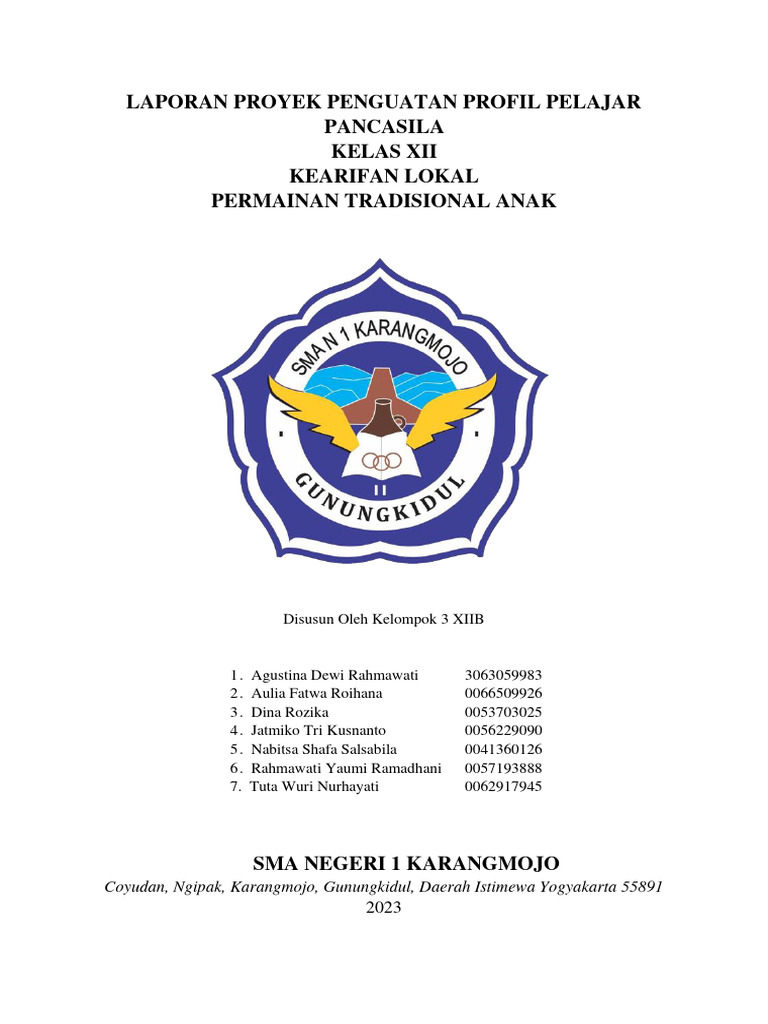 LAPORAN PROYEK PENGUATAN PROFIL PELAJAR PANCASILA
KELAS XII
KEARIFAN LOKAL
PERMAINAN TRADISIONAL ANAK

SMA N 1 KARANGMOJO
GUNUNGKIDUL

Disusun Oleh Kelompok 3 XIIB

1. Agustina Dewi Rahmawati 3063059983
2. Aulia Fatwa Roihana 0066509926
3. Dina Rozika 0053703025
4. Jatmiko Tri Kusnanto 0056229090
5. Nabitsa Shafa Salsabila 0041360126
6. Rahmawati Yaumi Ramadhani 0057193888
7. Tuta Wuri Nurhayati 0062917945

SMA NEGERI 1 KARANGMOJO
Coyudan, Ngipak, Karangmojo, Gunungkidul, Daerah Istimewa Yogyakarta 55891
2023